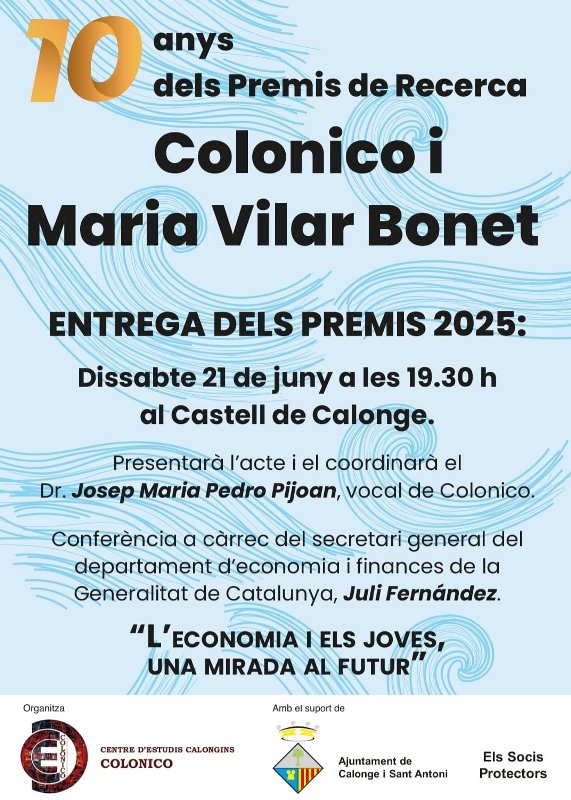 10 anys dels Premis de Recerca

Colonico i Maria Vilar Bonet

ENTREGA DELS PREMIS 2025:

Dissabte 21 de juny a les 19.30 h al Castell de Calonge.

Presentarà l'acte i el coordinarà el Dr. Josep Maria Pedro Pijoan, vocal de Colonico.

Conferència a càrrec del secretari general del departament d'economia i finances de la Generalitat de Catalunya, Juli Fernández.

"L'ECONOMIA I ELS JOVES, UNA MIRADA AL FUTUR"

Organitza

COLONICO

CENTRE D'ESTUDIS CALONGINS COLONICO

Amb el suport de

Ajuntament de Calonge i Sant Antoni

Els Socis Protectors